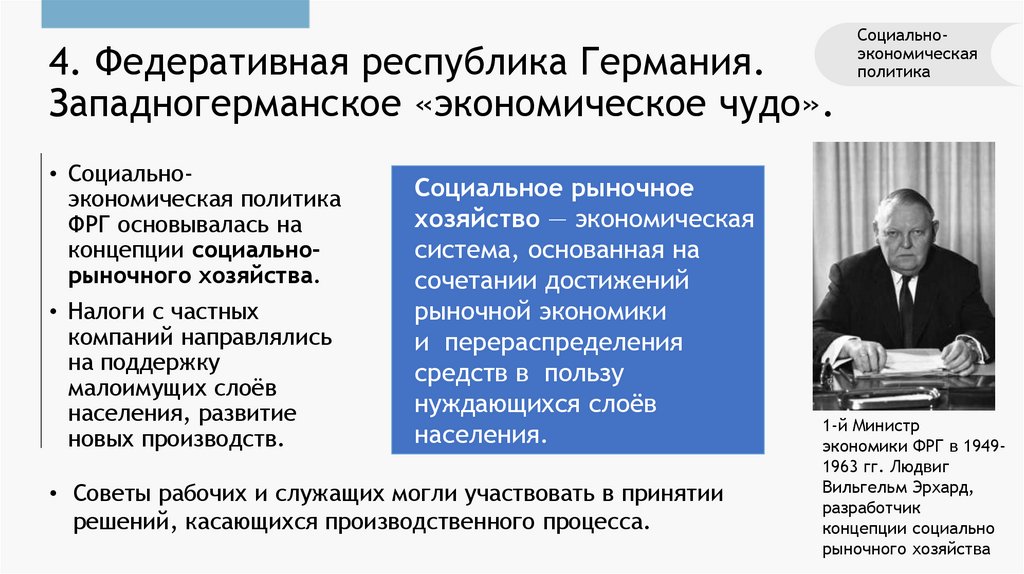 Социально-экономическая политика

4. Федеративная республика Германия. Западногерманское «экономическое чудо».

• Социально-экономическая политика ФРГ основывалась на концепции социально-рыночного хозяйства.
• Налоги с частных компаний направлялись на поддержку малоимущих слоёв населения, развитие новых производств.

Социальное рыночное хозяйство — экономическая система, основанная на сочетании достижений рыночной экономики и перераспределения средств в пользу нуждающихся слоёв населения.

1-й Министр экономики ФРГ в 1949-1963 гг. Людвиг Вильгельм Эрхард, разработчик концепции социально рыночного хозяйства

• Советы рабочих и служащих могли участвовать в принятии решений, касающихся производственного процесса.